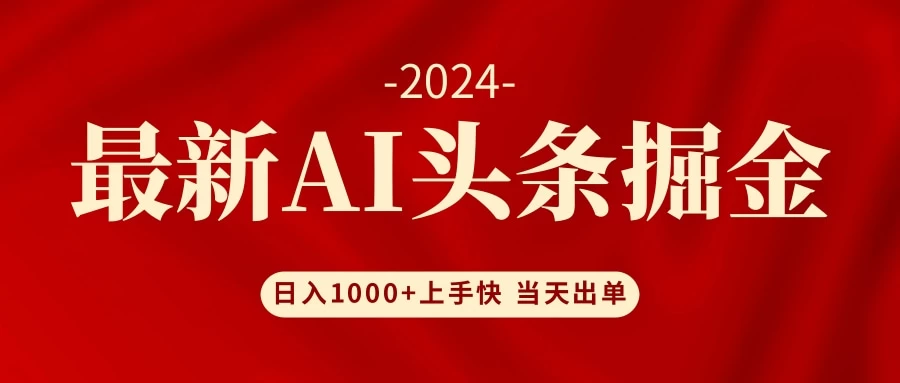 -2024-

最新AI头条掘金

日入1000+上手快 当天出单